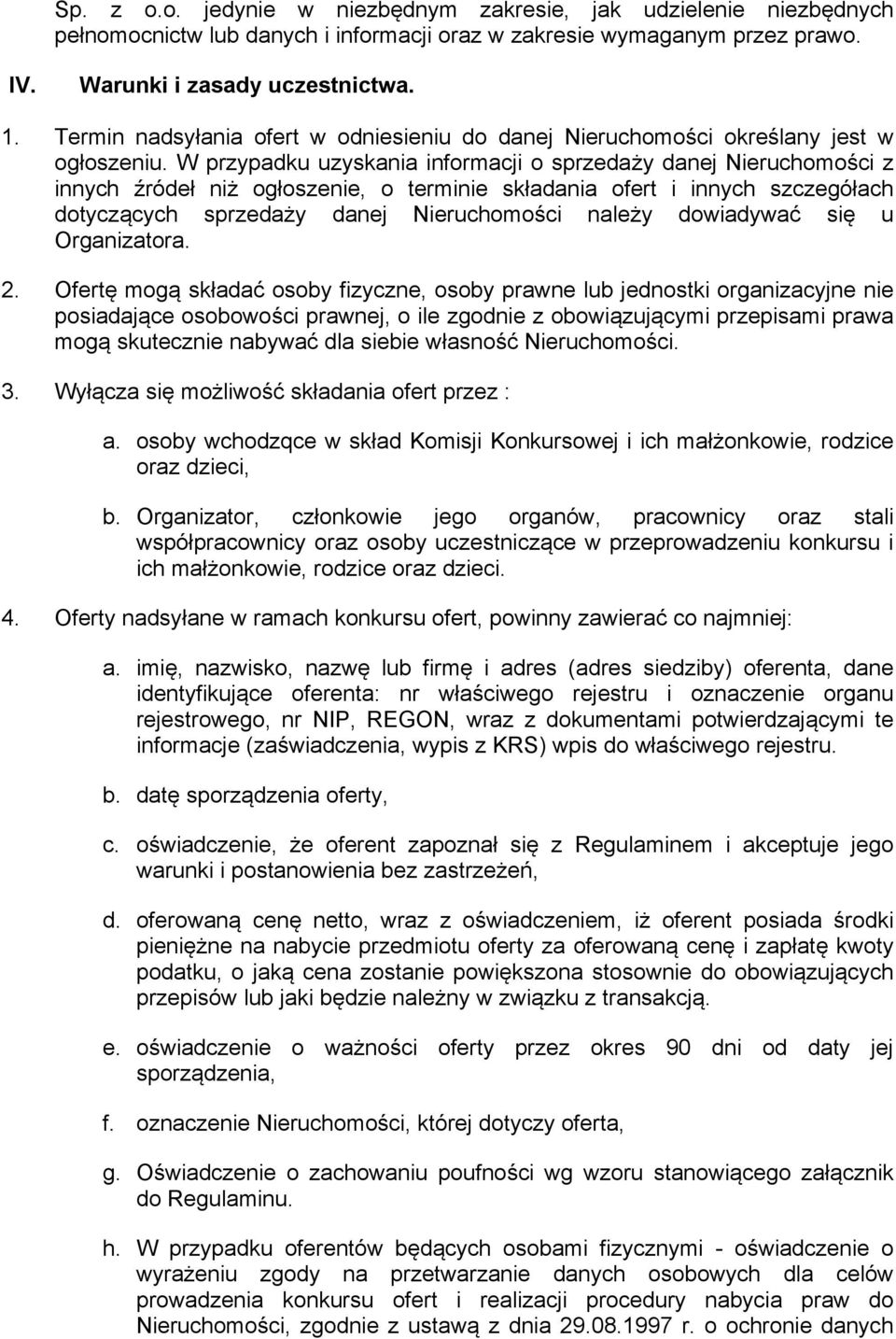 Sp. z o.o. jedynie w niezbędnym zakresie, jak udzielenie niezbędnych pełnomocnictw lub danych i informacji oraz w zakresie wymaganym przez prawo.

IV. Warunki i zasady uczestnictwa.

1. Termin nadsyłania ofert w odniesieniu do danej Nieruchomości określany jest w ogłoszeniu. W przypadku uzyskania informacji o sprzedaży danej Nieruchomości z innych źródeł niż ogłoszenie, o terminie składania ofert i innych szczegółach dotyczących sprzedaży danej Nieruchomości należy dowiadywać się u Organizatora.

2. Ofertę mogą składać osoby fizyczne, osoby prawne lub jednostki organizacyjne nie posiadające osobowości prawnej, o ile zgodnie z obowiązującymi przepisami prawa mogą skutecznie nabywać dla siebie własność Nieruchomości.

3. Wyłącza się możliwość składania ofert przez :

a. osoby wchodzqce w skład Komisji Konkursowej i ich małżonkowie, rodzice oraz dzieci,

b. Organizator, członkowie jego organów, pracownicy oraz stali współpracownicy oraz osoby uczestniczące w przeprowadzeniu konkursu i ich małżonkowie, rodzice oraz dzieci.

4. Oferty nadsyłane w ramach konkursu ofert, powinny zawierać co najmniej:

a. imię, nazwisko, nazwę lub firmę i adres (adres siedziby) oferenta, dane identyfikujące oferenta: nr właściwego rejestru i oznaczenie organu rejestrowego, nr NIP, REGON, wraz z dokumentami potwierdzającymi te informacje (zaświadczenia, wypis z KRS) wpis do właściwego rejestru.

b. datę sporządzenia oferty,

c. oświadczenie, że oferent zapoznał się z Regulaminem i akceptuje jego warunki i postanowienia bez zastrzeżeń,

d. oferowaną cenę netto, wraz z oświadczeniem, iż oferent posiada środki pieniężne na nabycie przedmiotu oferty za oferowaną cenę i zapłatę kwoty podatku, o jaką cena zostanie powiększona stosownie do obowiązujących przepisów lub jaki będzie należny w związku z transakcją.

e. oświadczenie o ważności oferty przez okres 90 dni od daty jej sporządzenia,

f. oznaczenie Nieruchomości, której dotyczy oferta,

g. Oświadczenie o zachowaniu poufności wg wzoru stanowiącego załącznik do Regulaminu.

h. W przypadku oferentów będących osobami fizycznymi - oświadczenie o wyrażeniu zgody na przetwarzanie danych osobowych dla celów prowadzenia konkursu ofert i realizacji procedury nabycia praw do Nieruchomości, zgodnie z ustawą z dnia 29.08.1997 r. o ochronie danych